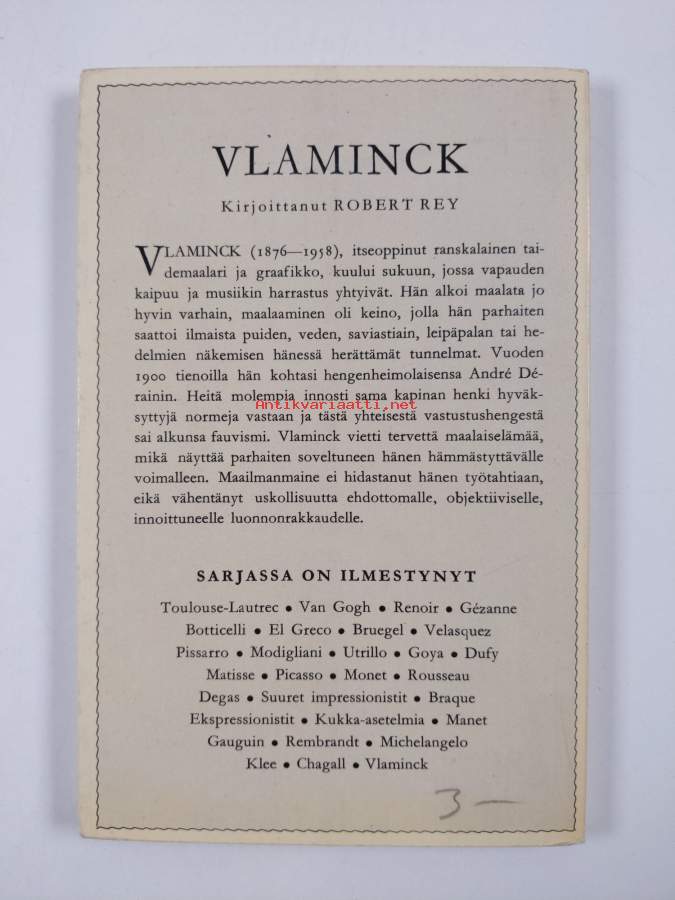 VLAMINCK

Kirjoittanut ROBERT REY

VLAMINCK (1876—1958), itseoppinut ranskalainen taidemaalari ja graafikko, kuului sukuun, jossa vapauden kaipuu ja musiikin harrastus yhtyivät. Hän alkoi maalata jo hyvin varhain, maalaaminen oli keino, jolla hän parhaiten saattoi ilmaista puiden, veden, saviastiain, leipäpalan tai hedelmien näkemisen hänessä herättämät tunnelmat. Vuoden 1900 tienoilla hän kohtasi hengenheimolaisensa André Dérainin. Heitä molempia innosti sama kapinan henki hyväksyttyjä normeja vastaan ja tästä yhteisestä vastustushengestä sai alkunsa fauvismi. Vlaminck vietti tervettä maalaiselämää, mikä näyttää parhaiten soveltuneen hänen hämmästyttävälle voimalleen. Maailmanmaine ei hidastanut hänen työtahtiaan, eikä vähentänyt uskollisuutta ehdottomalle, objektiiviselle, innoittuneelle luonnonrakkaudelle.

Antikvariaatti.net

SARJASSA ON ILMESTYNYT

Toulouse-Lautrec • Van Gogh • Renoir • Gézanne
Botticelli • El Greco • Bruegel • Velasquez
Pissarro • Modigliani • Utrillo • Goya • Dufy
Matisse • Picasso • Monet • Rousseau
Degas • Suuret impressionistit • Braque
Ekspressionistit • Kukka-asetelmia • Manet
Gauguin • Rembrandt • Michelangelo
Klee • Chagall • Vlaminck

3—